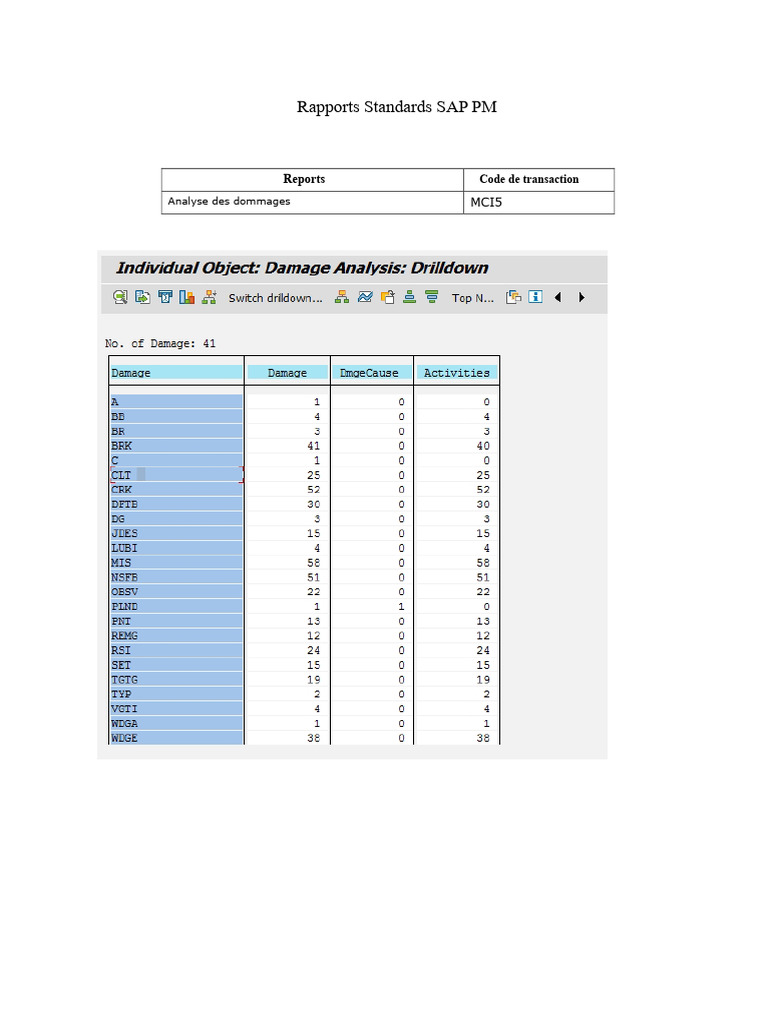 Rapports Standards SAP PM

| Reports | Code de transaction |
|---|---|
| Analyse des dommages | MCI5 |

Individual Object: Damage Analysis: Drilldown

Switch drilldown... Top N...

No. of Damage: 41

| Damage | Damage | DmgeCause | Activities |
|---|---|---|---|
| A | 1 | 0 | 0 |
| BB | 4 | 0 | 4 |
| BR | 3 | 0 | 3 |
| BRK | 41 | 0 | 40 |
| C | 1 | 0 | 0 |
| CLT | 25 | 0 | 25 |
| CRK | 52 | 0 | 52 |
| DFTB | 30 | 0 | 30 |
| DG | 3 | 0 | 3 |
| JDES | 15 | 0 | 15 |
| LUBI | 4 | 0 | 4 |
| MIS | 58 | 0 | 58 |
| NSFB | 51 | 0 | 51 |
| OBSV | 22 | 0 | 22 |
| PLND | 1 | 1 | 0 |
| PNT | 13 | 0 | 13 |
| REMG | 12 | 0 | 12 |
| RSI | 24 | 0 | 24 |
| SET | 15 | 0 | 15 |
| TGTG | 19 | 0 | 19 |
| TYP | 2 | 0 | 2 |
| VGTI | 4 | 0 | 4 |
| WDGA | 1 | 0 | 1 |
| WDGE | 38 | 0 | 38 |